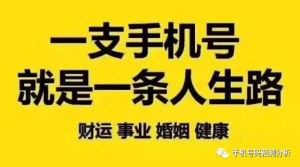 一支手机号
就是一条人生路

财运 事业 婚姻 健康

手机号码预测分析